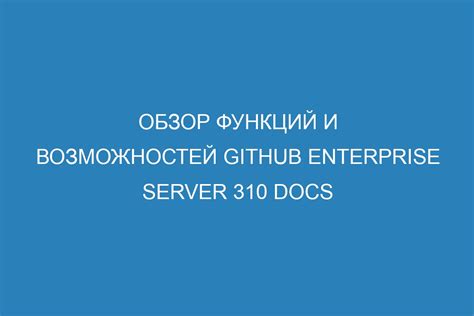 ОБЗОР ФУНКЦИЙ И ВОЗМОЖНОСТЕЙ GITHUB ENTERPRISE SERVER 310 DOCS